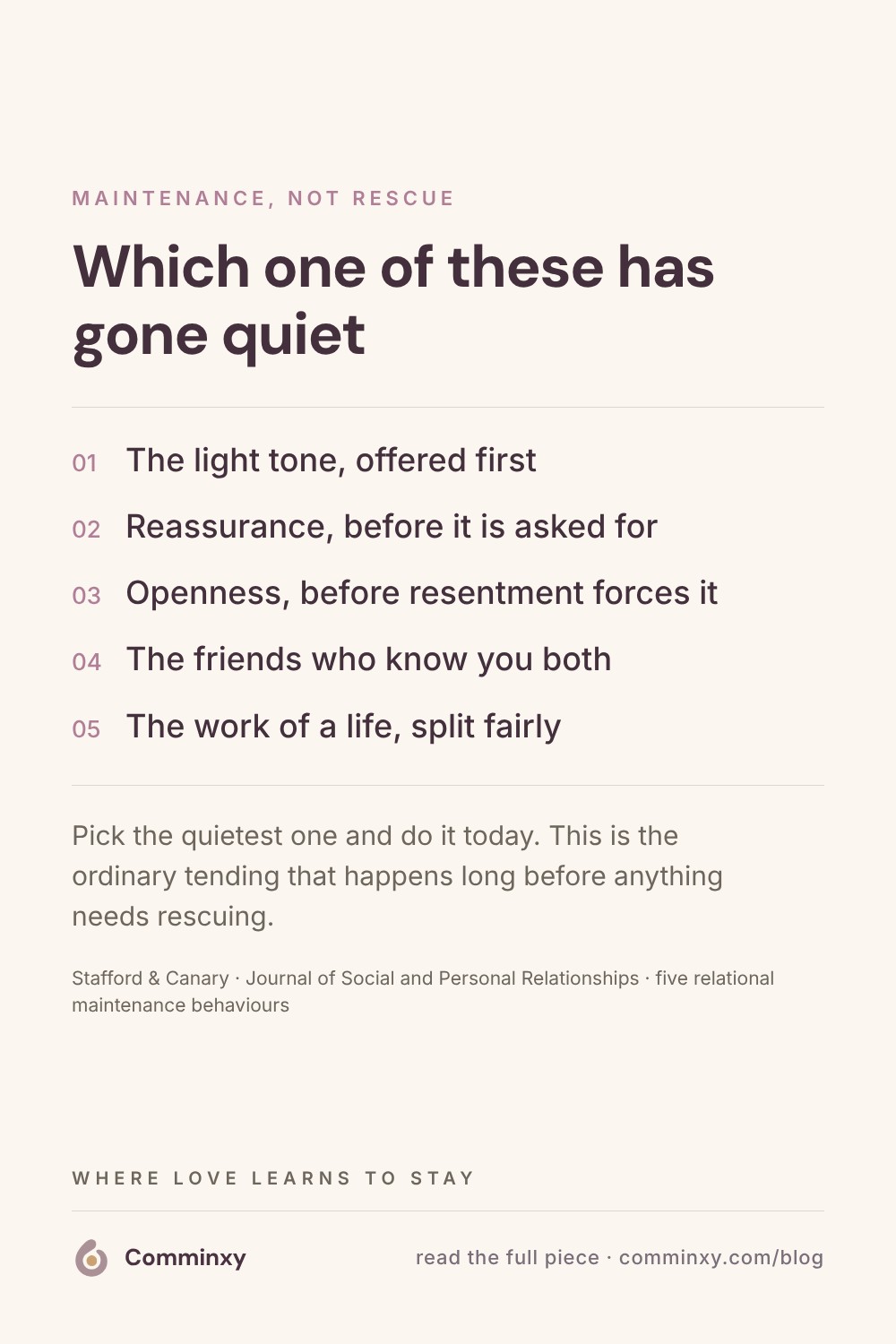 MAINTENANCE, NOT RESCUE

Which one of these has gone quiet

01 The light tone, offered first

02 Reassurance, before it is asked for

03 Openness, before resentment forces it

04 The friends who know you both

05 The work of a life, split fairly

Pick the quietest one and do it today. This is the ordinary tending that happens long before anything needs rescuing.

Stafford & Canary · Journal of Social and Personal Relationships · five relational maintenance behaviours

WHERE LOVE LEARNS TO STAY

Comminxy

read the full piece · comminxy.com/blog